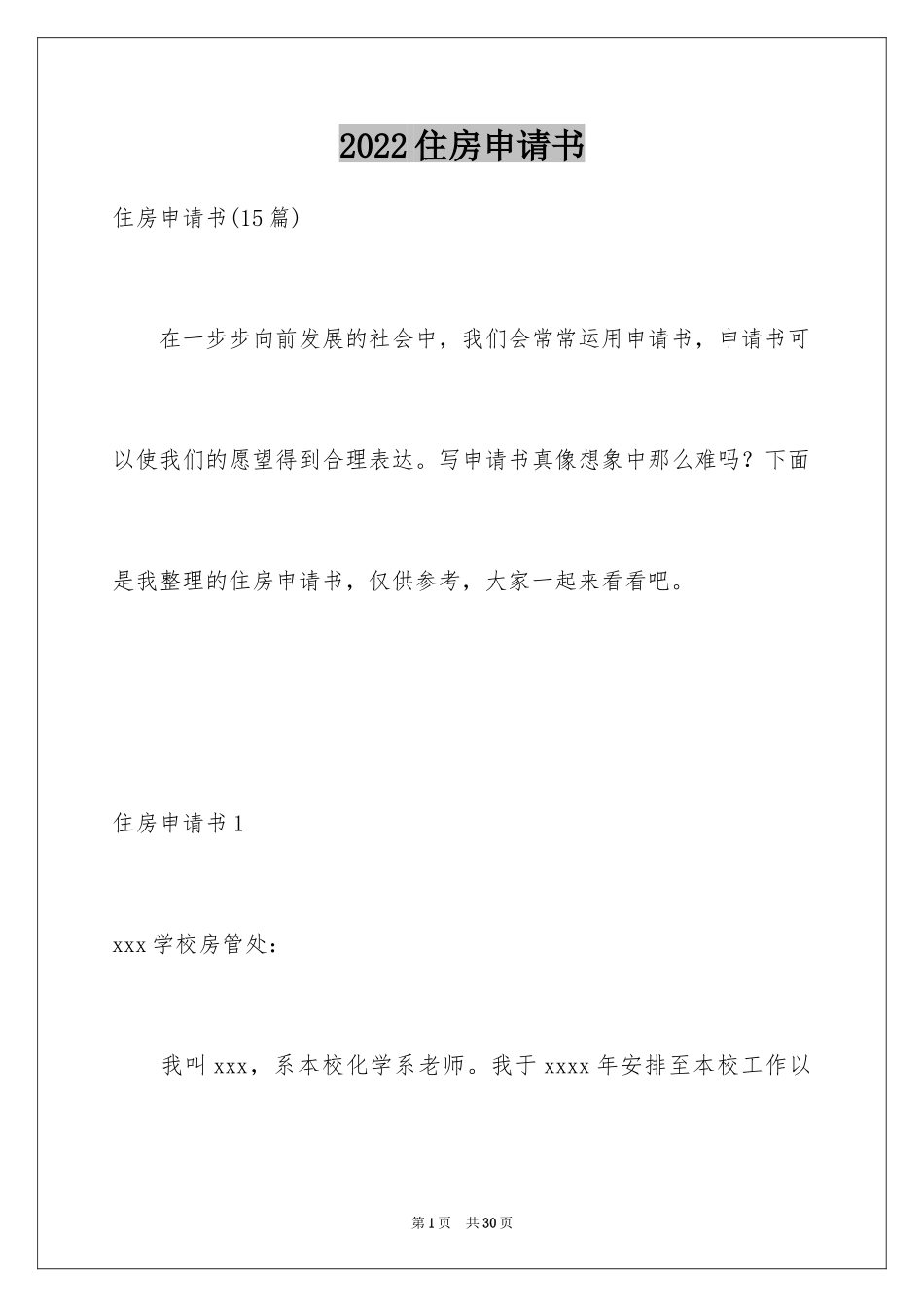 2022住房申请书

住房申请书(15篇)

在一步步向前发展的社会中，我们会常常运用申请书，申请书可以使我们的愿望得到合理表达。写申请书真像想象中那么难吗？下面是我整理的住房申请书，仅供参考，大家一起来看看吧。

住房申请书1

xxx学校房管处：

我叫xxx，系本校化学系老师。我于xxxx年安排至本校工作以

第1页 共30页